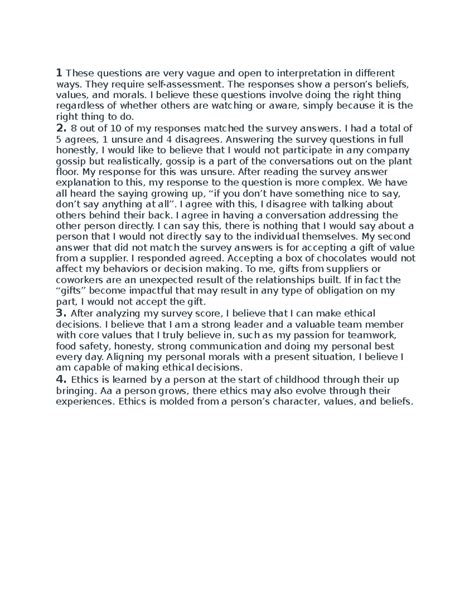 1 These questions are very vague and open to interpretation in different ways. They require self-assessment. The responses show a person's beliefs, values, and morals. I believe these questions involve doing the right thing regardless of whether others are watching or aware, simply because it is the right thing to do.
2. 8 out of 10 of my responses matched the survey answers. I had a total of 5 agrees, 1 unsure and 4 disagrees. Answering the survey questions in full honestly, I would like to believe that I would not participate in any company gossip but realistically, gossip is a part of the conversations out on the plant floor. My response for this was unsure. After reading the survey answer explanation to this, my response to the question is more complex. We have all heard the saying growing up, "if you don't have something nice to say, don't say anything at all". I agree with this, I disagree with talking about others behind their back. I agree in having a conversation addressing the other person directly. I can say this, there is nothing that I would say about a person that I would not directly say to the individual themselves. My second answer that did not match the survey answers is for accepting a gift of value from a supplier. I responded agreed. Accepting a box of chocolates would not affect my behaviors or decision making. To me, gifts from suppliers or coworkers are an unexpected result of the relationships built. If in fact the "gifts" become impactful that may result in any type of obligation on my part, I would not accept the gift.
3. After analyzing my survey score, I believe that I can make ethical decisions. I believe that I am a strong leader and a valuable team member with core values that I truly believe in, such as my passion for teamwork, food safety, honesty, strong communication and doing my personal best every day. Aligning my personal morals with a present situation, I believe I am capable of making ethical decisions.
4. Ethics is learned by a person at the start of childhood through their up bringing. Aa a person grows, there ethics may also evolve through their experiences. Ethics is molded from a person's character, values, and beliefs.